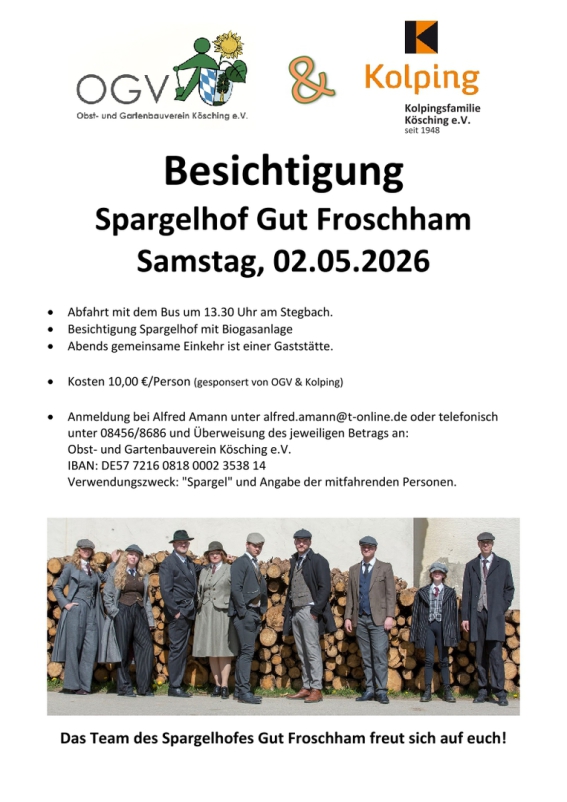 OGV
Obst- und Gartenbauverein Kösching e.V.

&

Kolping
Kolpingsfamilie Kösching e.V.
seit 1948

Besichtigung
Spargelhof Gut Froschham
Samstag, 02.05.2026

• Abfahrt mit dem Bus um 13.30 Uhr am Stegbach.
• Besichtigung Spargelhof mit Biogasanlage
• Abends gemeinsame Einkehr ist einer Gaststätte.

• Kosten 10,00 €/Person (gesponsert von OGV & Kolping)

• Anmeldung bei Alfred Amann unter alfred.amann@t-online.de oder telefonisch unter 08456/8686 und Überweisung des jeweiligen Betrags an:
Obst- und Gartenbauverein Kösching e.V.
IBAN: DE57 7216 0818 0002 3538 14
Verwendungszweck: "Spargel" und Angabe der mitfahrenden Personen.

Das Team des Spargelhofes Gut Froschham freut sich auf euch!